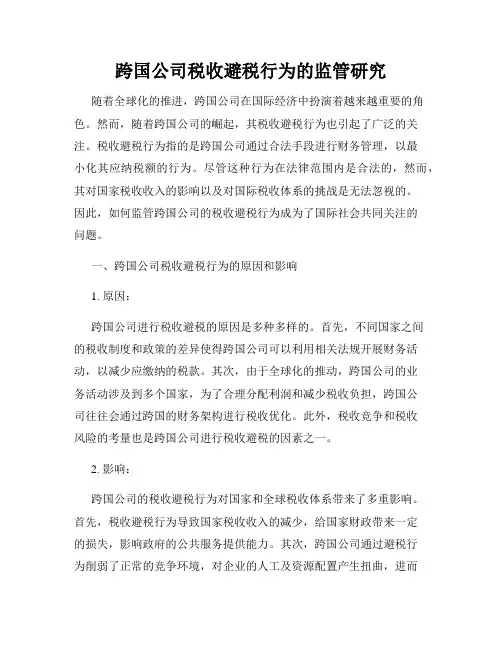 跨国公司税收避税行为的监管研究

随着全球化的推进，跨国公司在国际经济中扮演着越来越重要的角色。然而，随着跨国公司的崛起，其税收避税行为也引起了广泛的关注。税收避税行为指的是跨国公司通过合法手段进行财务管理，以最小化其应纳税额的行为。尽管这种行为在法律范围内是合法的，然而，其对国家税收收入的影响以及对国际税收体系的挑战是无法忽视的。因此，如何监管跨国公司的税收避税行为成为了国际社会共同关注的问题。

一、跨国公司税收避税行为的原因和影响

1. 原因：

跨国公司进行税收避税的原因是多种多样的。首先，不同国家之间的税收制度和政策的差异使得跨国公司可以利用相关法规开展财务活动，以减少应缴纳的税款。其次，由于全球化的推动，跨国公司的业务活动涉及到多个国家，为了合理分配利润和减少税收负担，跨国公司往往会通过跨国的财务架构进行税收优化。此外，税收竞争和税收风险的考量也是跨国公司进行税收避税的因素之一。

2. 影响：

跨国公司的税收避税行为对国家和全球税收体系带来了多重影响。首先，税收避税行为导致国家税收收入的减少，给国家财政带来一定的损失，影响政府的公共服务提供能力。其次，跨国公司通过避税行为削弱了正常的竞争环境，对企业的人工及资源配置产生扭曲，进而